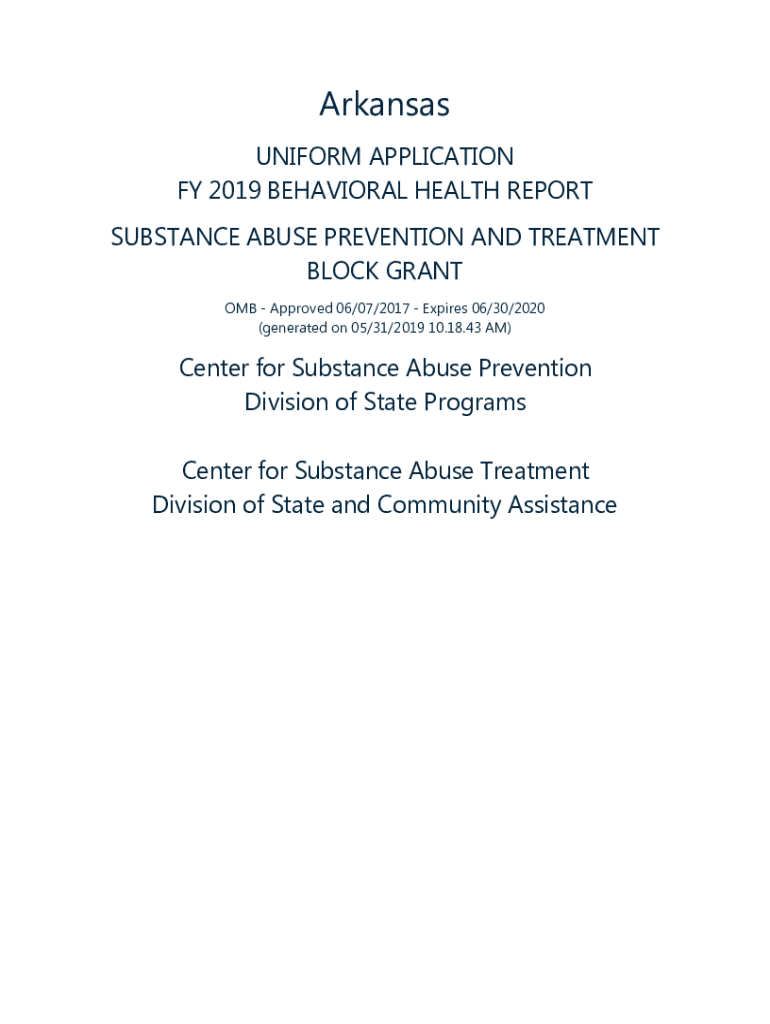 Arkansas

UNIFORM APPLICATION
FY 2019 BEHAVIORAL HEALTH REPORT

SUBSTANCE ABUSE PREVENTION AND TREATMENT BLOCK GRANT

OMB - Approved 06/07/2017 - Expires 06/30/2020
(generated on 05/31/2019 10.18.43 AM)

Center for Substance Abuse Prevention
Division of State Programs

Center for Substance Abuse Treatment
Division of State and Community Assistance